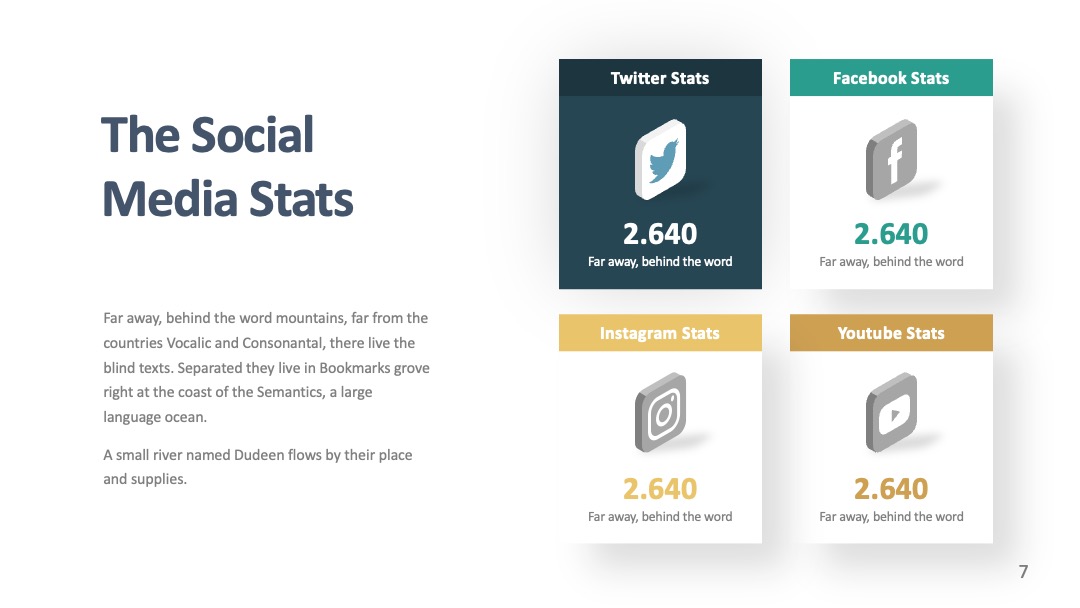 The Social Media Stats

Far away, behind the word mountains, far from the countries Vocalic and Consonantal, there live the blind texts. Separated they live in Bookmarks grove right at the coast of the Semantics, a large language ocean.

A small river named Dudeen flows by their place and supplies.

Twitter Stats

2.640

Far away, behind the word

Facebook Stats

2.640

Far away, behind the word

Instagram Stats

2.640

Far away, behind the word

Youtube Stats

2.640

Far away, behind the word

7